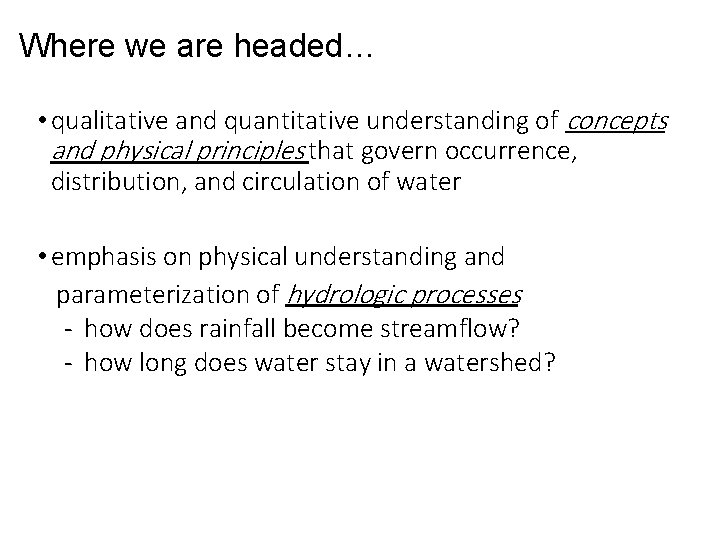 Where we are headed…

• qualitative and quantitative understanding of concepts and physical principles that govern occurrence, distribution, and circulation of water

• emphasis on physical understanding and parameterization of hydrologic processes
- how does rainfall become streamflow?
- how long does water stay in a watershed?